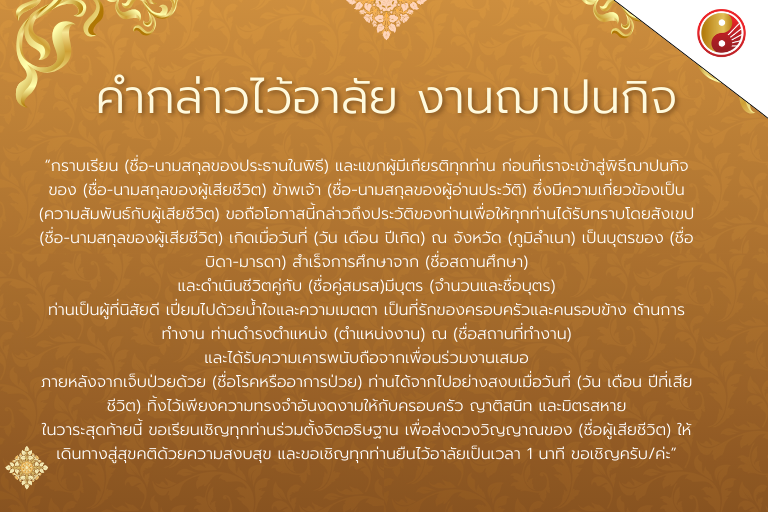 คำกล่าวไว้อาลัย งานฌาปนกิจ

"กราบเรียน (ชื่อ-นามสกุลของประธานในพิธี) และแขกผู้มีเกียรติทุกท่าน ก่อนที่เราจะเข้าสู่พิธีฌาปนกิจของ (ชื่อ-นามสกุลของผู้เสียชีวิต) ข้าพเจ้า (ชื่อ-นามสกุลของผู้อ่านประวัติ) ซึ่งมีความเกี่ยวข้องเป็น (ความสัมพันธ์กับผู้เสียชีวิต) ขอถือโอกาสนี้กล่าวถึงประวัติของท่านเพื่อให้ทุกท่านได้รับทราบโดยสังเขป (ชื่อ-นามสกุลของผู้เสียชีวิต) เกิดเมื่อวันที่ (วัน เดือน ปีเกิด) ณ จังหวัด (ภูมิลำเนา) เป็นบุตรของ (ชื่อบิดา-มารดา) สำเร็จการศึกษาจาก (ชื่อสถานศึกษา)

และดำเนินชีวิตคู่กับ (ชื่อคู่สมรส)มีบุตร (จำนวนและชื่อบุตร)

ท่านเป็นผู้ที่นิสัยดี เปี่ยมไปด้วยน้ำใจและความเมตตา เป็นที่รักของครอบครัวและคนรอบข้าง ด้านการทำงาน ท่านดำรงตำแหน่ง (ตำแหน่งงาน) ณ (ชื่อสถานที่ทำงาน)

และได้รับความเคารพนับถือจากเพื่อนร่วมงานเสมอ

ภายหลังจากเจ็บป่วยด้วย (ชื่อโรคหรืออาการป่วย) ท่านได้จากไปอย่างสงบเมื่อวันที่ (วัน เดือน ปีที่เสียชีวิต) ทิ้งไว้เพียงความทรงจำอันงดงามให้กับครอบครัว ญาติสนิท และมิตรสหาย

ในวาระสุดท้ายนี้ ขอเรียนเชิญทุกท่านร่วมตั้งจิตอธิษฐาน เพื่อส่งดวงวิญญาณของ (ชื่อผู้เสียชีวิต) ให้เดินทางสู่สุขคติด้วยความสงบสุข และขอเชิญทุกท่านยืนไว้อาลัยเป็นเวลา 1 นาที ขอเชิญครับ/ค่ะ"